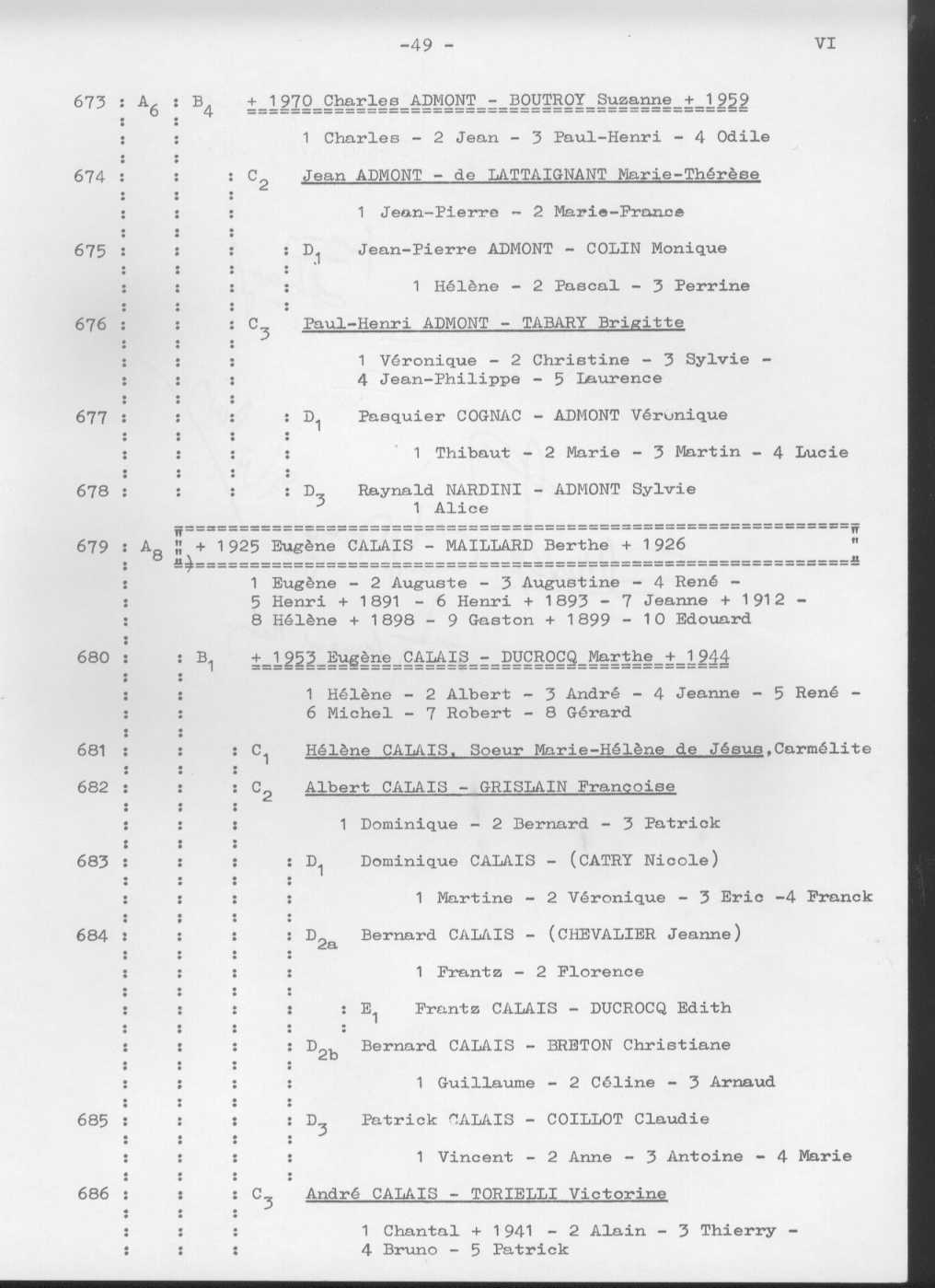 -49 - VI

673 : $A_6$ : $B_4$ + 1970 Charles ADMONT - BOUTROY Suzanne + 1959

1 Charles - 2 Jean - 3 Paul-Henri - 4 Odile

674 : : : $C_2$ Jean ADMONT - de LATTAIGNANT Marie-Thérèse

1 Jean-Pierre - 2 Marie-France

675 : : : : $D_1$ Jean-Pierre ADMONT - COLIN Monique

1 Hélène - 2 Pascal - 3 Perrine

676 : : : $C_3$ Paul-Henri ADMONT - TABARY Brigitte

1 Véronique - 2 Christine - 3 Sylvie - 4 Jean-Philippe - 5 Laurence

677 : : : : $D_1$ Pasquier COGNAC - ADMONT Véronique

1 Thibaut - 2 Marie - 3 Martin - 4 Lucie

678 : : : : $D_3$ Raynald NARDINI - ADMONT Sylvie
1 Alice

679 : $A_8$ + 1925 Eugène CALAIS - MAILLARD Berthe + 1926

1 Eugène - 2 Auguste - 3 Augustine - 4 René - 5 Henri + 1891 - 6 Henri + 1893 - 7 Jeanne + 1912 - 8 Hélène + 1898 - 9 Gaston + 1899 - 10 Edouard

680 : : $B_1$ + 1953 Eugène CALAIS - DUCROCQ Marthe + 1944

1 Hélène - 2 Albert - 3 André - 4 Jeanne - 5 René - 6 Michel - 7 Robert - 8 Gérard

681 : : : $C_1$ Hélène CALAIS, Soeur Marie-Hélène de Jésus,Carmélite

682 : : : $C_2$ Albert CALAIS - GRISLAIN Françoise

1 Dominique - 2 Bernard - 3 Patrick

683 : : : : $D_1$ Dominique CALAIS - (CATRY Nicole)

1 Martine - 2 Véronique - 3 Eric -4 Franck

684 : : : : $D_{2a}$ Bernard CALAIS - (CHEVALIER Jeanne)

1 Frantz - 2 Florence

: $E_1$ Frantz CALAIS - DUCROCQ Edith

: $D_{2b}$ Bernard CALAIS - BRETON Christiane

1 Guillaume - 2 Céline - 3 Arnaud

685 : : : : $D_3$ Patrick CALAIS - COILLOT Claudie

1 Vincent - 2 Anne - 3 Antoine - 4 Marie

686 : : : $C_3$ André CALAIS - TORIELLI Victorine

1 Chantal + 1941 - 2 Alain - 3 Thierry - 4 Bruno - 5 Patrick